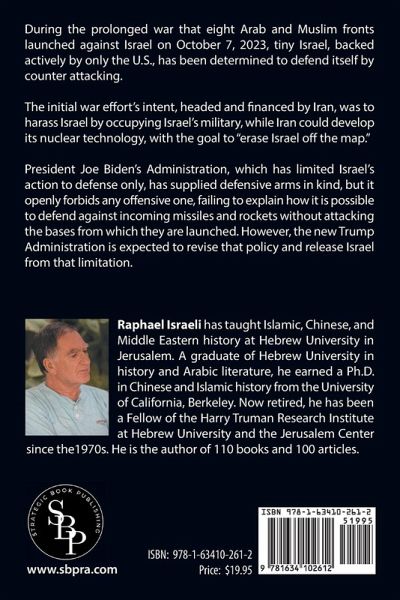 During the prolonged war that eight Arab and Muslim fronts launched against Israel on October 7, 2023, tiny Israel, backed actively by only the U.S., has been determined to defend itself by counter attacking.

The initial war effort's intent, headed and financed by Iran, was to harass Israel by occupying Israel's military, while Iran could develop its nuclear technology, with the goal to "erase Israel off the map."

President Joe Biden's Administration, which has limited Israel's action to defense only, has supplied defensive arms in kind, but it openly forbids any offensive one, failing to explain how it is possible to defend against incoming missiles and rockets without attacking the bases from which they are launched. However, the new Trump Administration is expected to revise that policy and release Israel from that limitation.

Raphael Israeli has taught Islamic, Chinese, and Middle Eastern history at Hebrew University in Jerusalem. A graduate of Hebrew University in history and Arabic literature, he earned a Ph.D. in Chinese and Islamic history from the University of California, Berkeley. Now retired, he has been a Fellow of the Harry Truman Research Institute at Hebrew University and the Jerusalem Center since the1970s. He is the author of 110 books and 100 articles.

STRATEGIC BOOK PUBLISHING
SBP

www.sbpra.com

ISBN: 978-1-63410-261-2
Price: $19.95

ISBN 978-1-63410-261-2
51995
9 781634 102612